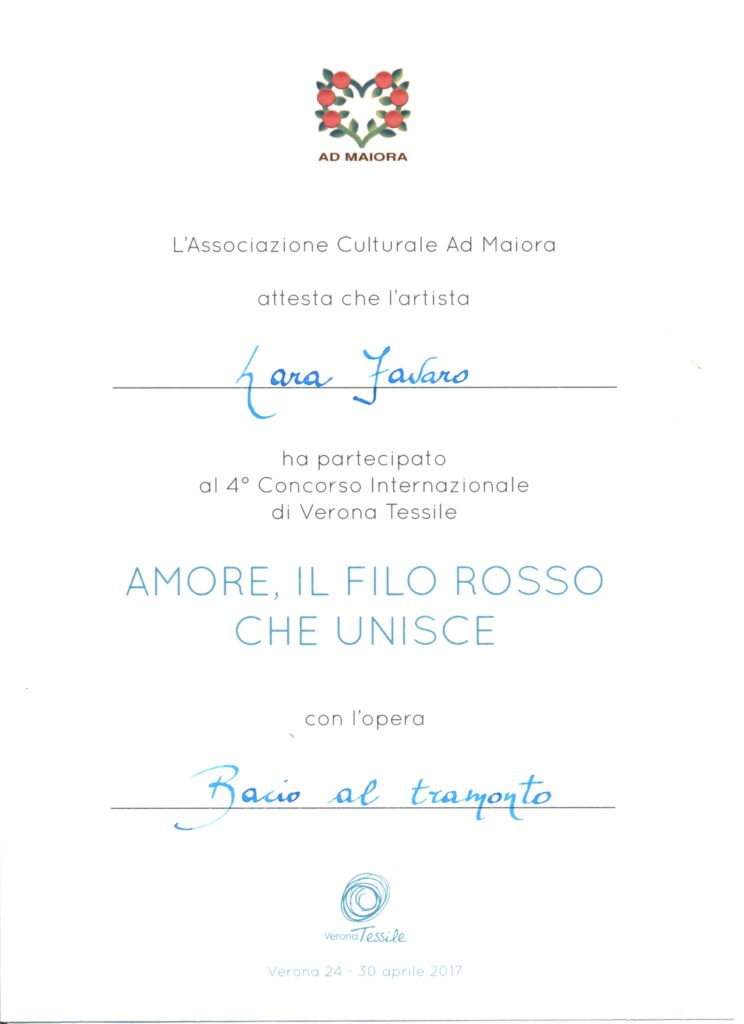 AD MAIORA

L'Associazione Culturale Ad Maiora

attesta che l'artista

Lara Favaro

ha partecipato
al 4° Concorso Internazionale
di Verona Tessile

AMORE, IL FILO ROSSO
CHE UNISCE

con l'opera

Bacio al tramonto

Verona Tessile

Verona 24 - 30 aprile 2017